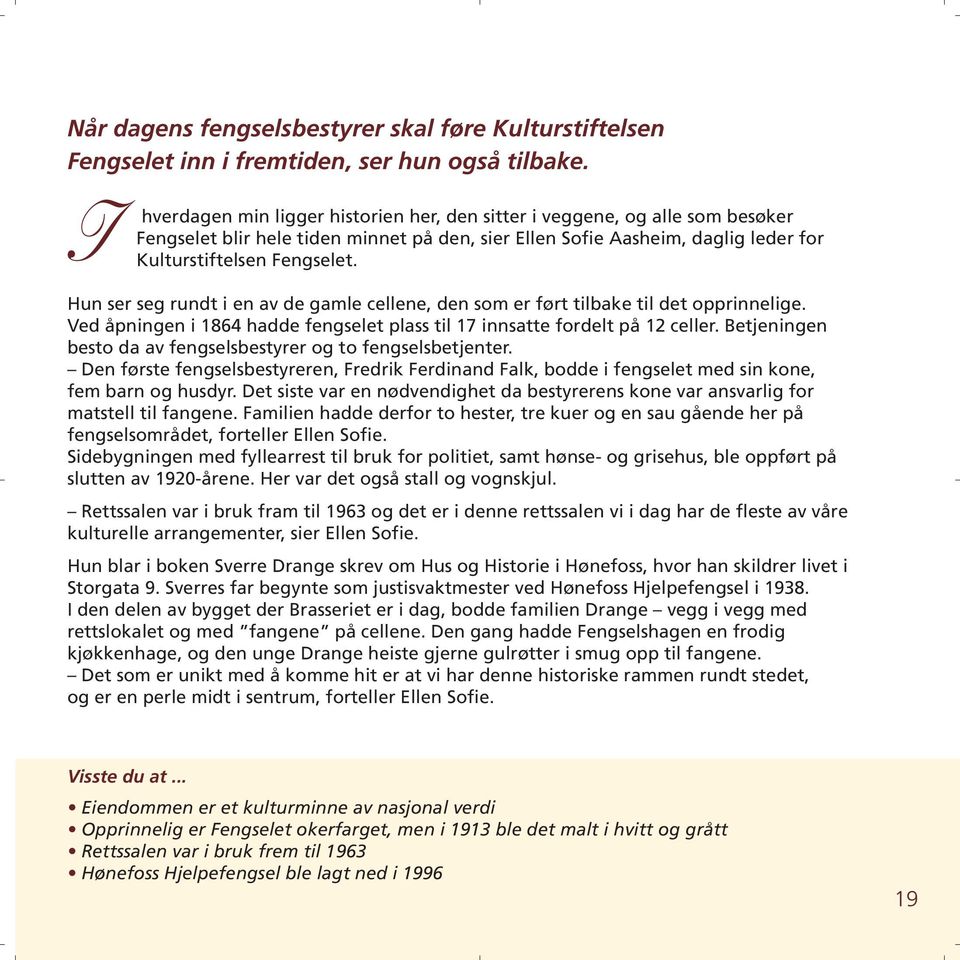 Når dagens fengselsbestyrer skal føre Kulturstiftelsen Fengselet inn i fremtiden, ser hun også tilbake.

I hverdagen min ligger historien her, den sitter i veggene, og alle som besøker Fengselet blir hele tiden minnet på den, sier Ellen Sofie Aasheim, daglig leder for Kulturstiftelsen Fengselet.

Hun ser seg rundt i en av de gamle cellene, den som er ført tilbake til det opprinnelige. Ved åpningen i 1864 hadde fengselet plass til 17 innsatte fordelt på 12 celler. Betjeningen besto da av fengselsbestyrer og to fengselsbetjenter.
– Den første fengselsbestyreren, Fredrik Ferdinand Falk, bodde i fengselet med sin kone, fem barn og husdyr. Det siste var en nødvendighet da bestyrerens kone var ansvarlig for matstell til fangene. Familien hadde derfor to hester, tre kuer og en sau gående her på fengselsområdet, forteller Ellen Sofie.
Sidebygningen med fyllearrest til bruk for politiet, samt hønse- og grisehus, ble oppført på slutten av 1920-årene. Her var det også stall og vognskjul.

– Rettssalen var i bruk fram til 1963 og det er i denne rettssalen vi i dag har de fleste av våre kulturelle arrangementer, sier Ellen Sofie.

Hun blar i boken Sverre Drange skrev om Hus og Historie i Hønefoss, hvor han skildrer livet i Storgata 9. Sverres far begynte som justisvaktmester ved Hønefoss Hjelpefengsel i 1938. I den delen av bygget der Brasseriet er i dag, bodde familien Drange – vegg i vegg med rettslokalet og med "fangene" på cellene. Den gang hadde Fengselshagen en frodig kjøkkenhage, og den unge Drange heiste gjerne gulrøtter i smug opp til fangene.
– Det som er unikt med å komme hit er at vi har denne historiske rammen rundt stedet, og er en perle midt i sentrum, forteller Ellen Sofie.

Visste du at ...

• Eiendommen er et kulturminne av nasjonal verdi
• Opprinnelig er Fengselet okerfarget, men i 1913 ble det malt i hvitt og grått
• Rettssalen var i bruk frem til 1963
• Hønefoss Hjelpefengsel ble lagt ned i 1996

19